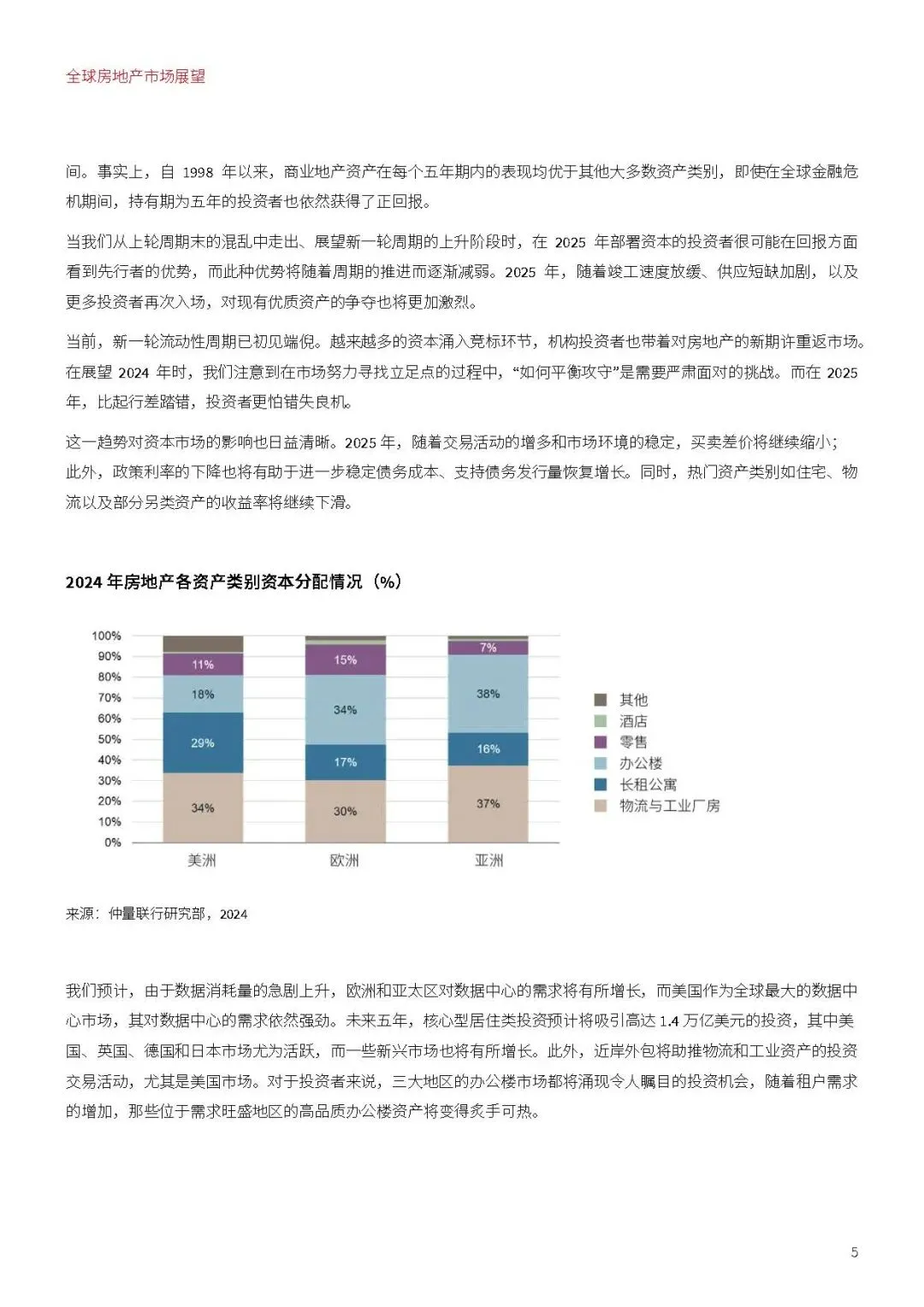 全球房地产市场展望

间。事实上，自 1998 年以来，商业地产资产在每个五年期内的表现均优于其他大多数资产类别，即使在全球金融危机期间，持有期为五年的投资者也依然获得了正回报。

当我们从上轮周期末的混乱中走出、展望新一轮周期的上升阶段时，在 2025 年部署资本的投资者很可能在回报方面看到先行者的优势，而此种优势将随着周期的推进而逐渐减弱。2025 年，随着竣工速度放缓、供应短缺加剧，以及更多投资者再次入场，对现有优质资产的争夺也将更加激烈。

当前，新一轮流动性周期已初见端倪。越来越多的资本涌入竞标环节，机构投资者也带着对房地产的新期许重返市场。在展望 2024 年时，我们注意到在市场努力寻找立足点的过程中，“如何平衡攻守”是需要严肃面对的挑战。而在 2025 年，比起行差踏错，投资者更怕错失良机。

这一趋势对资本市场的影响也日益清晰。2025 年，随着交易活动的增多和市场环境的稳定，买卖差价将继续缩小；此外，政策利率的下降也将有助于进一步稳定债务成本、支持债务发行量恢复增长。同时，热门资产类别如住宅、物流以及部分另类资产的收益率将继续下滑。

2024 年房地产各资产类别资本分配情况（%）

100%
90%
80%
70%
60%
50%
40%
30%
20%
10%
0%

11%
18%
29%
34%
15%
34%
17%
30%
7%
38%
16%
37%

美洲
欧洲
亚洲

其他
酒店
零售
办公楼
长租公寓
物流与工业厂房

来源：仲量联行研究部，2024

我们预计，由于数据消耗量的急剧上升，欧洲和亚太区对数据中心的需求将有所增长，而美国作为全球最大的数据中心市场，其对数据中心的需求依然强劲。未来五年，核心型居住类投资预计将吸引高达 1.4 万亿美元的投资，其中美国、英国、德国和日本市场尤为活跃，而一些新兴市场也将有所增长。此外，近岸外包将助推物流和工业资产的投资交易活动，尤其是美国市场。对于投资者来说，三大地区的办公楼市场都将涌现令人瞩目的投资机会，随着租户需求的增加，那些位于需求旺盛地区的高品质办公楼资产将变得炙手可热。

5